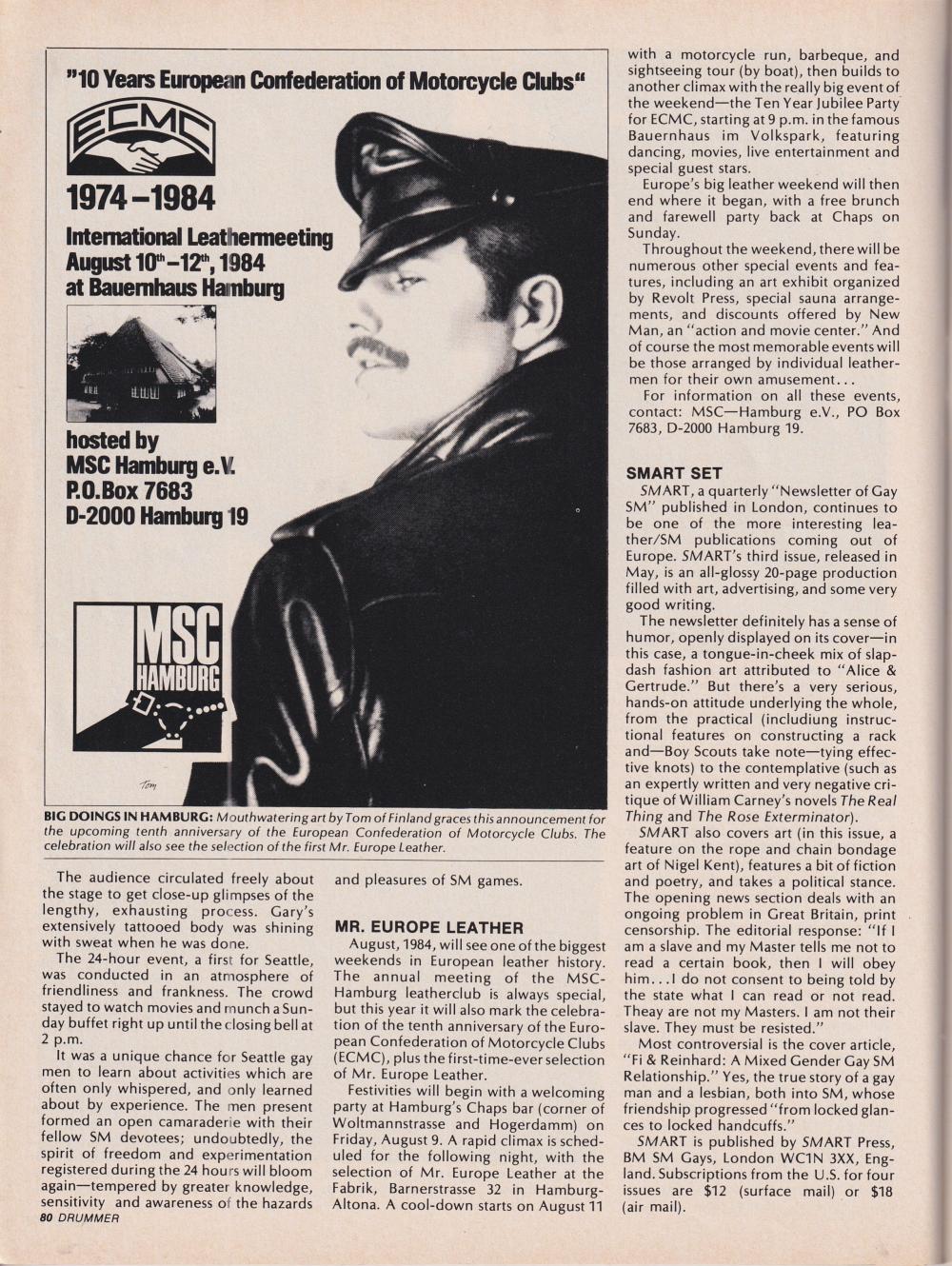 "10 Years European Confederation of Motorcycle Clubs"

ECMC

1974–1984

International Leathermeeting
August 10th–12th, 1984
at Bauernhaus Hamburg

hosted by
MSC Hamburg e.V.
P.O.Box 7683
D-2000 Hamburg 19

MSC
HAMBURG

Tom

BIG DOINGS IN HAMBURG: Mouthwatering art by Tom of Finland graces this announcement for the upcoming tenth anniversary of the European Confederation of Motorcycle Clubs. The celebration will also see the selection of the first Mr. Europe Leather.

The audience circulated freely about the stage to get close-up glimpses of the lengthy, exhausting process. Gary's extensively tattooed body was shining with sweat when he was done.

The 24-hour event, a first for Seattle, was conducted in an atmosphere of friendliness and frankness. The crowd stayed to watch movies and munch a Sunday buffet right up until the closing bell at 2 p.m.

It was a unique chance for Seattle gay men to learn about activities which are often only whispered, and only learned about by experience. The men present formed an open camaraderie with their fellow SM devotees; undoubtedly, the spirit of freedom and experimentation registered during the 24 hours will bloom again—tempered by greater knowledge, sensitivity and awareness of the hazards and pleasures of SM games.

MR. EUROPE LEATHER

August, 1984, will see one of the biggest weekends in European leather history. The annual meeting of the MSC-Hamburg leatherclub is always special, but this year it will also mark the celebration of the tenth anniversary of the European Confederation of Motorcycle Clubs (ECMC), plus the first-time-ever selection of Mr. Europe Leather.

Festivities will begin with a welcoming party at Hamburg's Chaps bar (corner of Woltmannstrasse and Hogerdamm) on Friday, August 9. A rapid climax is scheduled for the following night, with the selection of Mr. Europe Leather at the Fabrik, Barnerstrasse 32 in Hamburg-Altona. A cool-down starts on August 11 with a motorcycle run, barbeque, and sightseeing tour (by boat), then builds to another climax with the really big event of the weekend—the Ten Year Jubilee Party for ECMC, starting at 9 p.m. in the famous Bauernhaus im Volkspark, featuring dancing, movies, live entertainment and special guest stars.

Europe's big leather weekend will then end where it began, with a free brunch and farewell party back at Chaps on Sunday.

Throughout the weekend, there will be numerous other special events and features, including an art exhibit organized by Revolt Press, special sauna arrangements, and discounts offered by New Man, an "action and movie center." And of course the most memorable events will be those arranged by individual leathermen for their own amusement...

For information on all these events, contact: MSC—Hamburg e.V., PO Box 7683, D-2000 Hamburg 19.

SMART SET

SMART, a quarterly "Newsletter of Gay SM" published in London, continues to be one of the more interesting leather/SM publications coming out of Europe. SMART's third issue, released in May, is an all-glossy 20-page production filled with art, advertising, and some very good writing.

The newsletter definitely has a sense of humor, openly displayed on its cover—in this case, a tongue-in-cheek mix of slapdash fashion art attributed to "Alice & Gertrude." But there's a very serious, hands-on attitude underlying the whole, from the practical (includiung instructional features on constructing a rack and—Boy Scouts take note—tying effective knots) to the contemplative (such as an expertly written and very negative critique of William Carney's novels The Real Thing and The Rose Exterminator).

SMART also covers art (in this issue, a feature on the rope and chain bondage art of Nigel Kent), features a bit of fiction and poetry, and takes a political stance. The opening news section deals with an ongoing problem in Great Britain, print censorship. The editorial response: "If I am a slave and my Master tells me not to read a certain book, then I will obey him...I do not consent to being told by the state what I can read or not read. Theay are not my Masters. I am not their slave. They must be resisted."

Most controversial is the cover article, "Fi & Reinhard: A Mixed Gender Gay SM Relationship." Yes, the true story of a gay man and a lesbian, both into SM, whose friendship progressed "from locked glances to locked handcuffs."

SMART is published by SMART Press, BM SM Gays, London WC1N 3XX, England. Subscriptions from the U.S. for four issues are $12 (surface mail) or $18 (air mail).

80 DRUMMER